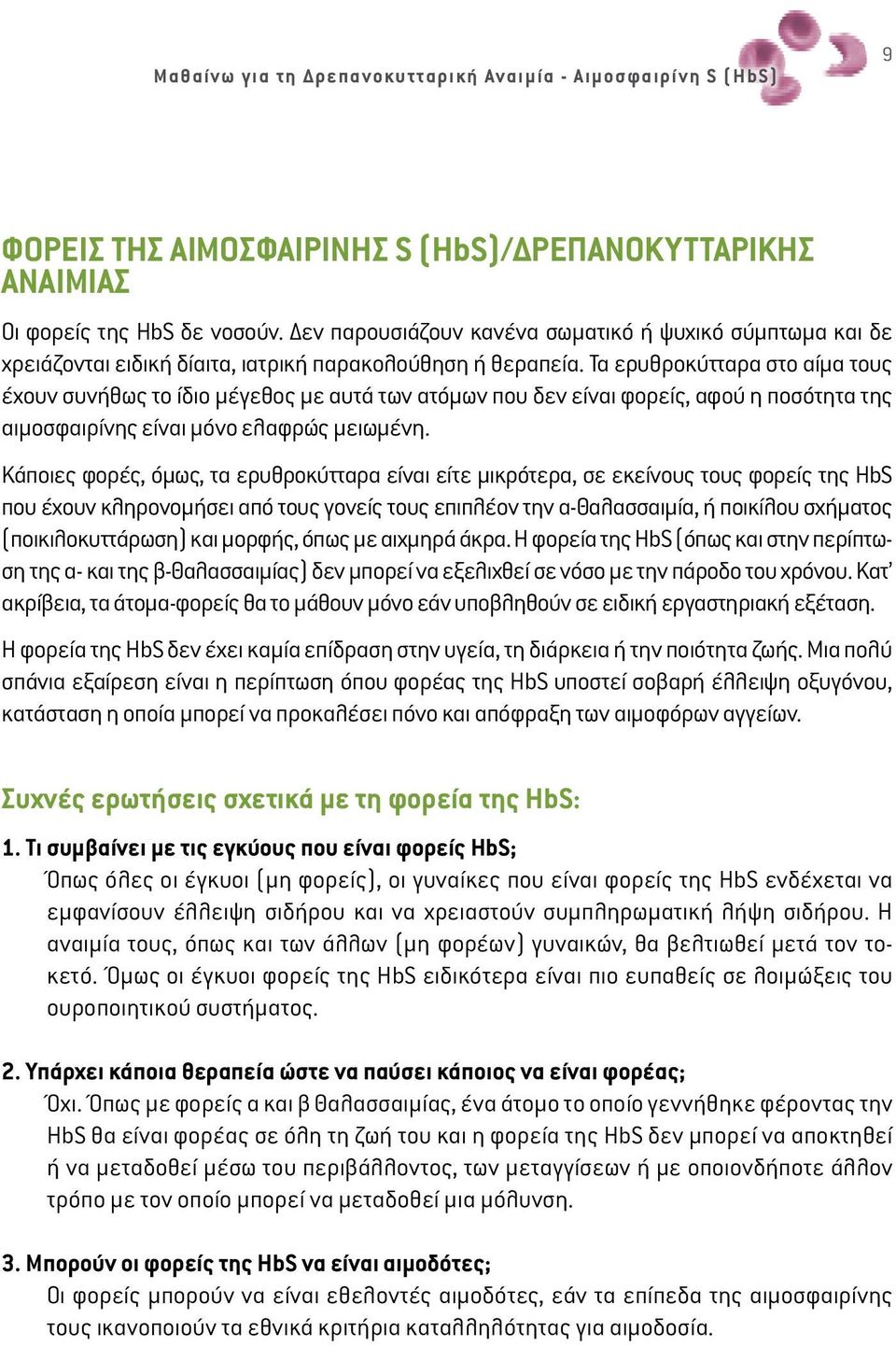 Μαθαίνω για τη Δρεπανοκυτταρική Αναιμία - Αιμοσφαιρίνη S (HbS)

9

ΦΟΡΕΙΣ ΤΗΣ ΑΙΜΟΣΦΑΙΡΙΝΗΣ S (HbS)/ΔΡΕΠΑΝΟΚΥΤΤΑΡΙΚΗΣ ΑΝΑΙΜΙΑΣ

Οι φορείς της HbS δε νοσούν. Δεν παρουσιάζουν κανένα σωματικό ή ψυχικό σύμπτωμα και δε χρειάζονται ειδική δίαιτα, ιατρική παρακολούθηση ή θεραπεία. Τα ερυθροκύτταρα στο αίμα τους έχουν συνήθως το ίδιο μέγεθος με αυτά των ατόμων που δεν είναι φορείς, αφού η ποσότητα της αιμοσφαιρίνης είναι μόνο ελαφρώς μειωμένη.

Κάποιες φορές, όμως, τα ερυθροκύτταρα είναι είτε μικρότερα, σε εκείνους τους φορείς της HbS που έχουν κληρονομήσει από τους γονείς τους επιπλέον την α-θαλασσαιμία, ή ποικίλου σχήματος (ποικιλοκυττάρωση) και μορφής, όπως με αιχμηρά άκρα. Η φορεία της HbS (όπως και στην περίπτωση της α- και της β-θαλασσαιμίας) δεν μπορεί να εξελιχθεί σε νόσο με την πάροδο του χρόνου. Κατ' ακρίβεια, τα άτομα-φορείς θα το μάθουν μόνο εάν υποβληθούν σε ειδική εργαστηριακή εξέταση.

Η φορεία της HbS δεν έχει καμία επίδραση στην υγεία, τη διάρκεια ή την ποιότητα ζωής. Μια πολύ σπάνια εξαίρεση είναι η περίπτωση όπου φορέας της HbS υποστεί σοβαρή έλλειψη οξυγόνου, κατάσταση η οποία μπορεί να προκαλέσει πόνο και απόφραξη των αιμοφόρων αγγείων.

Συχνές ερωτήσεις σχετικά με τη φορεία της HbS:

1. Τι συμβαίνει με τις εγκύους που είναι φορείς HbS;
Όπως όλες οι έγκυοι (μη φορείς), οι γυναίκες που είναι φορείς της HbS ενδέχεται να εμφανίσουν έλλειψη σιδήρου και να χρειαστούν συμπληρωματική λήψη σιδήρου. Η αναιμία τους, όπως και των άλλων (μη φορέων) γυναικών, θα βελτιωθεί μετά τον τοκετό. Όμως οι έγκυοι φορείς της HbS ειδικότερα είναι πιο ευπαθείς σε λοιμώξεις του ουροποιητικού συστήματος.

2. Υπάρχει κάποια θεραπεία ώστε να παύσει κάποιος να είναι φορέας;
Όχι. Όπως με φορείς α και β θαλασσαιμίας, ένα άτομο το οποίο γεννήθηκε φέροντας την HbS θα είναι φορέας σε όλη τη ζωή του και η φορεία της HbS δεν μπορεί να αποκτηθεί ή να μεταδοθεί μέσω του περιβάλλοντος, των μεταγγίσεων ή με οποιονδήποτε άλλον τρόπο με τον οποίο μπορεί να μεταδοθεί μια μόλυνση.

3. Μπορούν οι φορείς της HbS να είναι αιμοδότες;
Οι φορείς μπορούν να είναι εθελοντές αιμοδότες, εάν τα επίπεδα της αιμοσφαιρίνης τους ικανοποιούν τα εθνικά κριτήρια καταλληλότητας για αιμοδοσία.